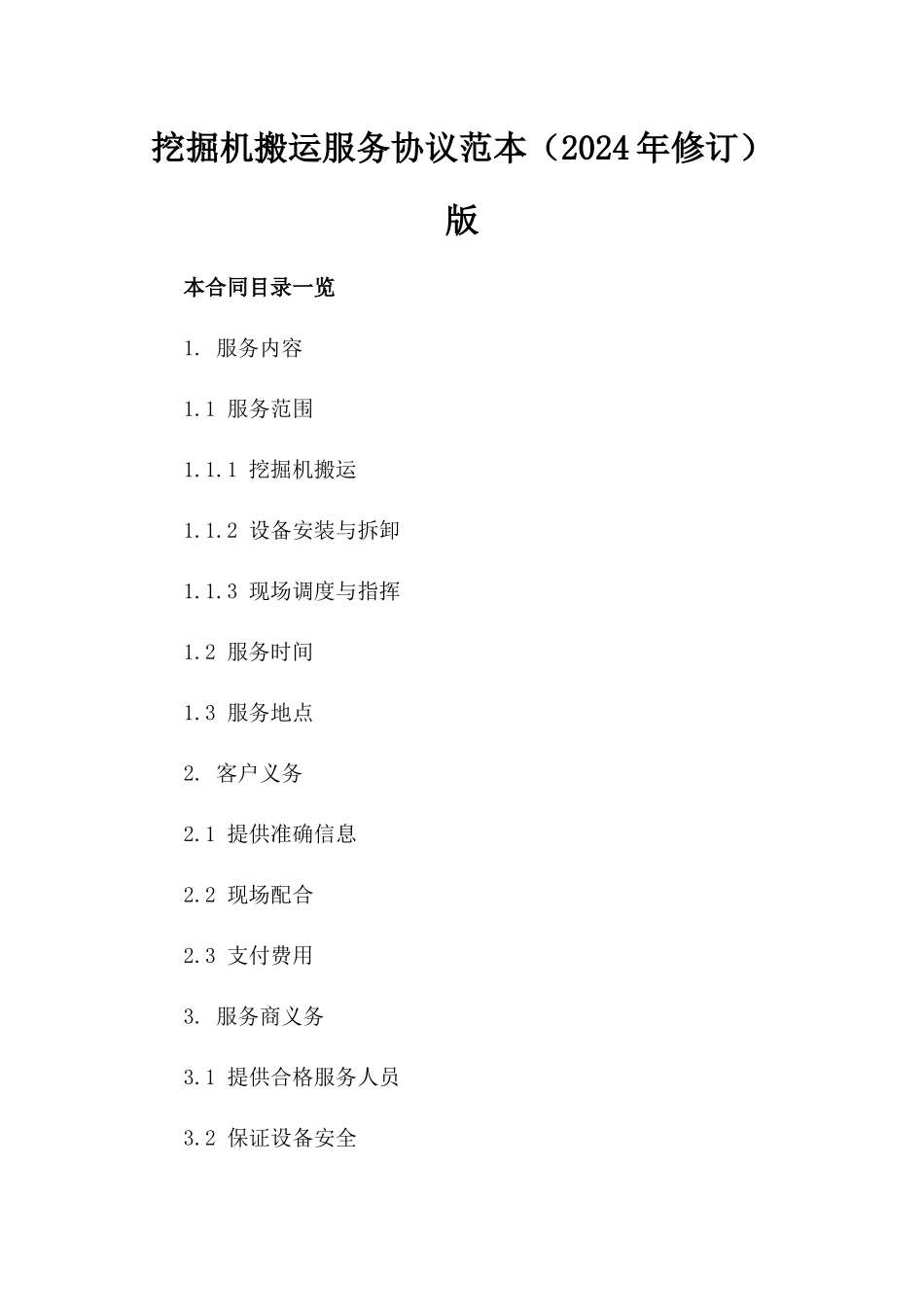 挖掘机搬运服务协议范本（2024年修订）版

本合同目录一览

1. 服务内容

1.1 服务范围

1.1.1 挖掘机搬运

1.1.2 设备安装与拆卸

1.1.3 现场调度与指挥

1.2 服务时间

1.3 服务地点

2. 客户义务

2.1 提供准确信息

2.2 现场配合

2.3 支付费用

3. 服务商义务

3.1 提供合格服务人员

3.2 保证设备安全